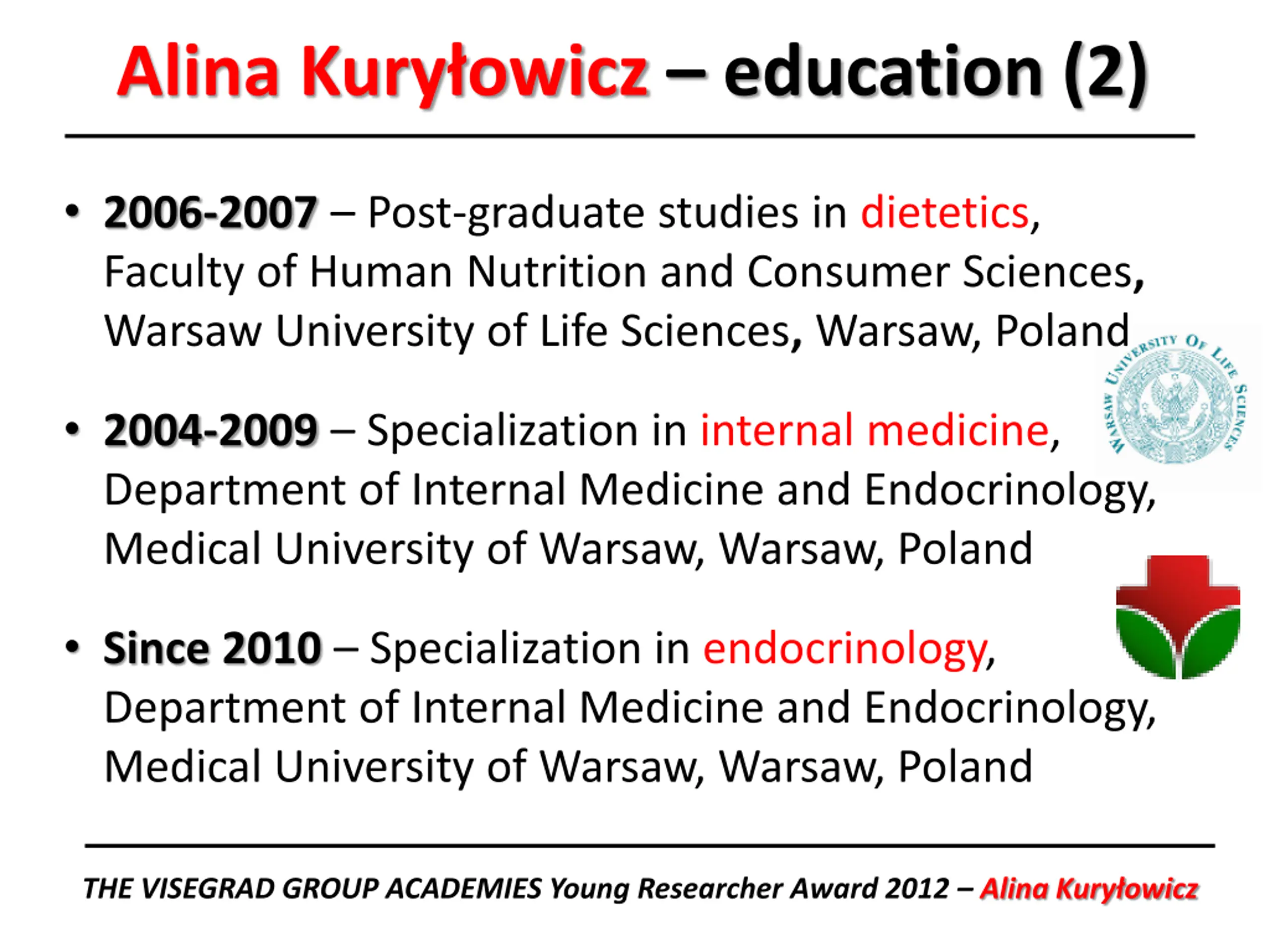 Alina Kuryłowicz – education (2)

• 2006-2007 – Post-graduate studies in dietetics, Faculty of Human Nutrition and Consumer Sciences, Warsaw University of Life Sciences, Warsaw, Poland

WARSAW UNIVERSITY OF LIFE SCIENCES

• 2004-2009 – Specialization in internal medicine, Department of Internal Medicine and Endocrinology, Medical University of Warsaw, Warsaw, Poland

• Since 2010 – Specialization in endocrinology, Department of Internal Medicine and Endocrinology, Medical University of Warsaw, Warsaw, Poland

THE VISEGRAD GROUP ACADEMIES Young Researcher Award 2012 – Alina Kuryłowicz